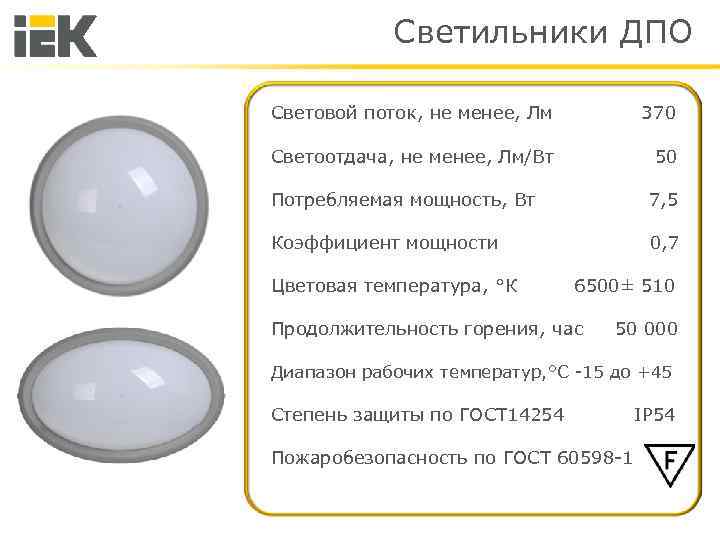 IEK

Светильники ДПО

Световой поток, не менее, Лм 370

Светоотдача, не менее, Лм/Вт 50

Потребляемая мощность, Вт 7,5

Коэффициент мощности 0,7

Цветовая температура, °К 6500± 510

Продолжительность горения, час 50 000

Диапазон рабочих температур,°С -15 до +45

Степень защиты по ГОСТ14254 IP54

Пожаробезопасность по ГОСТ 60598-1

F